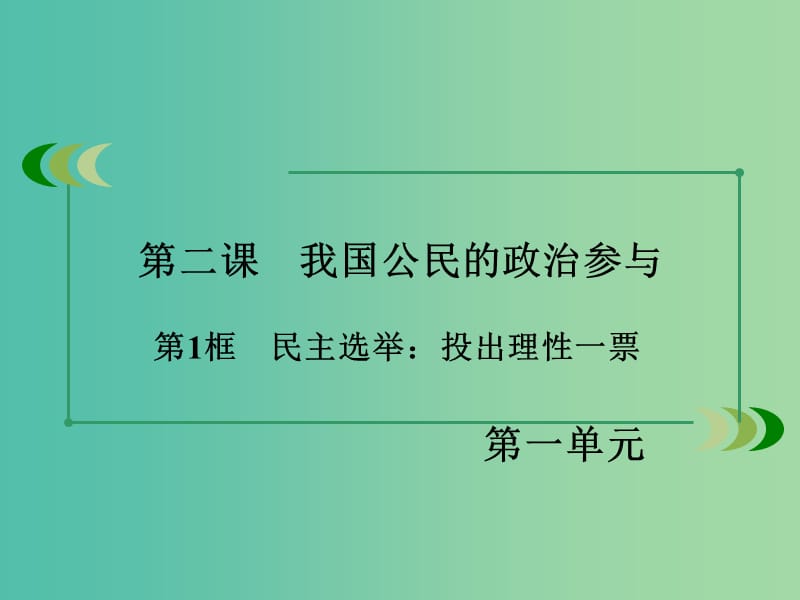 第二课　我国公民的政治参与

第1框　民主选举：投出理性一票

第一单元